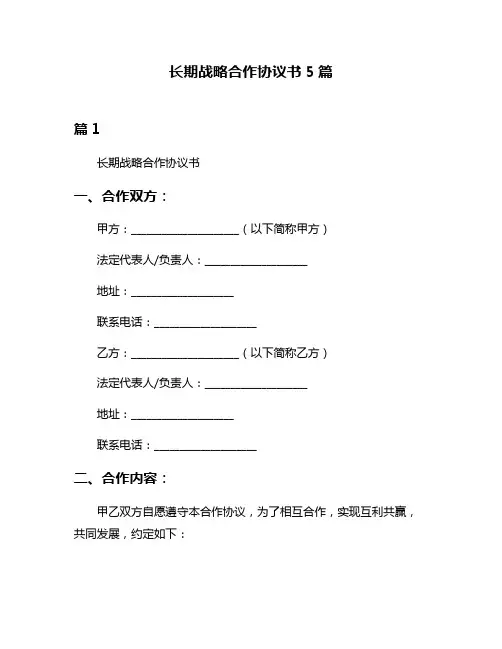 长期战略合作协议书 5 篇

篇 1

长期战略合作协议书

一、合作双方：

甲方：____________________（以下简称甲方）

法定代表人/负责人：____________________

地址：____________________

联系电话：____________________

乙方：____________________（以下简称乙方）

法定代表人/负责人：____________________

地址：____________________

联系电话：____________________

二、合作内容：

甲乙双方自愿遵守本合作协议，为了相互合作，实现互利共赢，共同发展，约定如下：